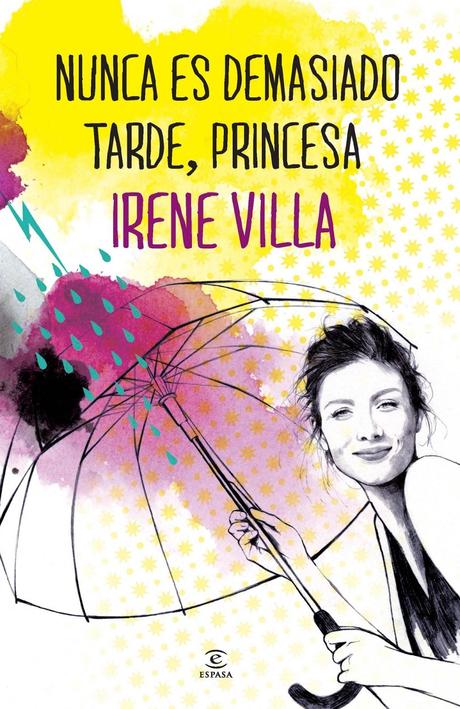 NUNCA ES DEMASIADO TARDE, PRINCESA

IRENE VILLA

ESPASA